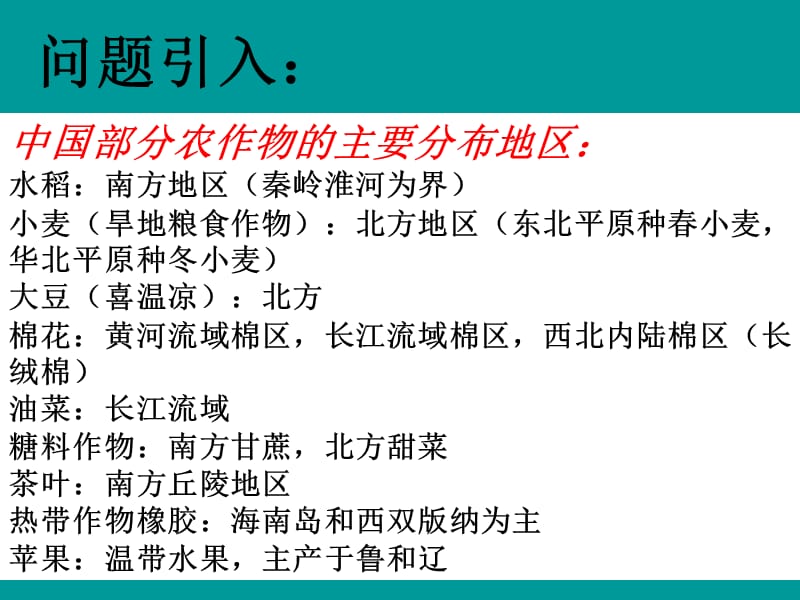 问题引入：

中国部分农作物的主要分布地区：
水稻：南方地区（秦岭淮河为界）
小麦（旱地粮食作物）：北方地区（东北平原种春小麦，华北平原种冬小麦）
大豆（喜温凉）：北方
棉花：黄河流域棉区，长江流域棉区，西北内陆棉区（长绒棉）
油菜：长江流域
糖料作物：南方甘蔗，北方甜菜
茶叶：南方丘陵地区
热带作物橡胶：海南岛和西双版纳为主
苹果：温带水果，主产于鲁和辽